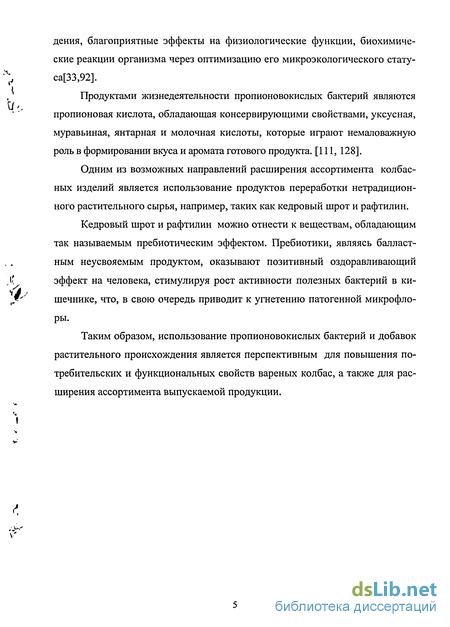 дения, благоприятные эффекты на физиологические функции, биохимические реакции организма через оптимизацию его микроэкологического статуса[33,92].

Продуктами жизнедеятельности пропионовокислых бактерий являются пропионовая кислота, обладающая консервирующими свойствами, уксусная, муравьиная, янтарная и молочная кислоты, которые играют немаловажную роль в формировании вкуса и аромата готового продукта. [111, 128].

Одним из возможных направлений расширения ассортимента колбасных изделий является использование продуктов переработки нетрадиционного растительного сырья, например, таких как кедровый шрот и рафтилин.

Кедровый шрот и рафтилин можно отнести к веществам, обладающим так называемым пребиотическим эффектом. Пребиотики, являясь балластным неусвояемым продуктом, оказывают позитивный оздоравливающий эффект на человека, стимулируя рост активности полезных бактерий в кишечнике, что, в свою очередь приводит к угнетению патогенной микрофлоры.

Таким образом, использование пропионовокислых бактерий и добавок растительного происхождения является перспективным для повышения потребительских и функциональных свойств вареных колбас, а также для расширения ассортимента выпускаемой продукции.

5

dsLib.net
библиотека диссертаций